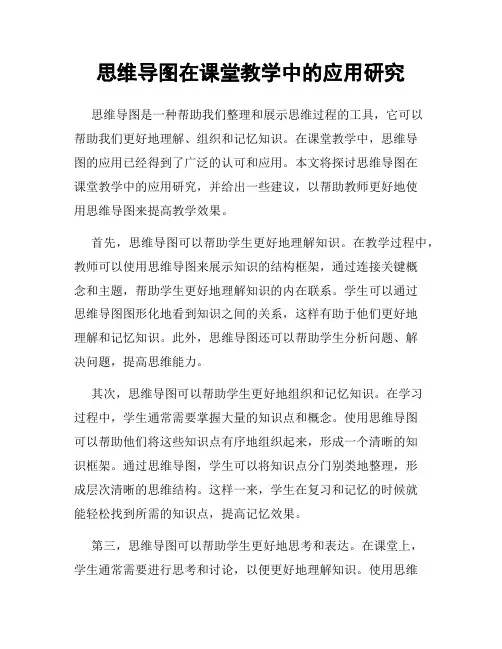 思维导图在课堂教学中的应用研究

思维导图是一种帮助我们整理和展示思维过程的工具，它可以帮助我们更好地理解、组织和记忆知识。在课堂教学中，思维导图的应用已经得到了广泛的认可和应用。本文将探讨思维导图在课堂教学中的应用研究，并给出一些建议，以帮助教师更好地使用思维导图来提高教学效果。

首先，思维导图可以帮助学生更好地理解知识。在教学过程中，教师可以使用思维导图来展示知识的结构框架，通过连接关键概念和主题，帮助学生更好地理解知识的内在联系。学生可以通过思维导图图形化地看到知识之间的关系，这样有助于他们更好地理解和记忆知识。此外，思维导图还可以帮助学生分析问题、解决问题，提高思维能力。

其次，思维导图可以帮助学生更好地组织和记忆知识。在学习过程中，学生通常需要掌握大量的知识点和概念。使用思维导图可以帮助他们将这些知识点有序地组织起来，形成一个清晰的知识框架。通过思维导图，学生可以将知识点分门别类地整理，形成层次清晰的思维结构。这样一来，学生在复习和记忆的时候就能轻松找到所需的知识点，提高记忆效果。

第三，思维导图可以帮助学生更好地思考和表达。在课堂上，学生通常需要进行思考和讨论，以便更好地理解知识。使用思维